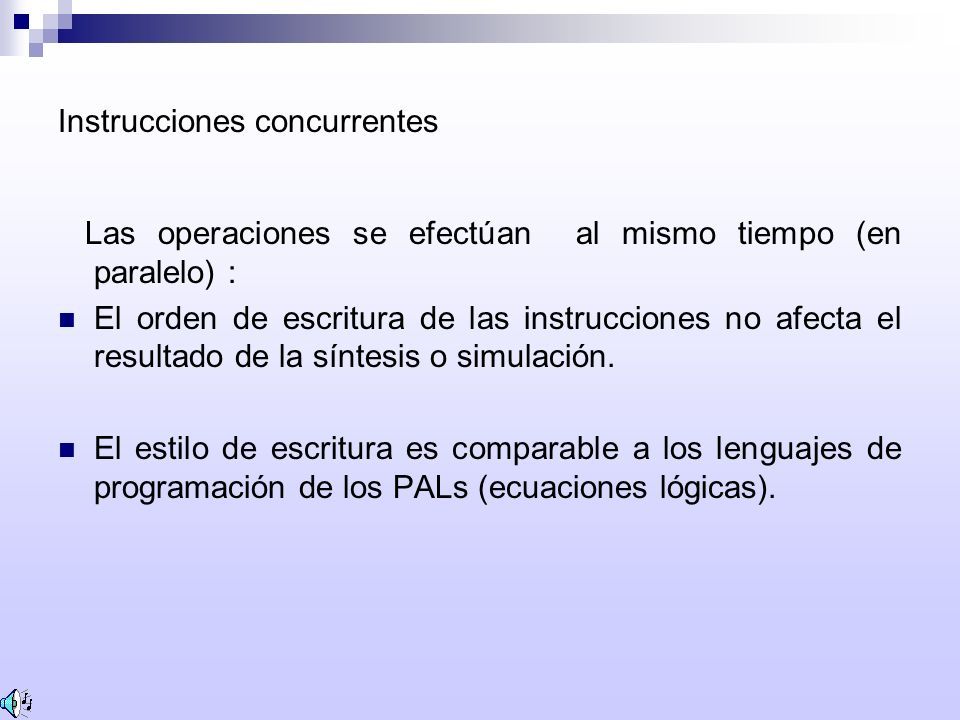 Instrucciones concurrentes

Las operaciones se efectúan al mismo tiempo (en paralelo) :

El orden de escritura de las instrucciones no afecta el resultado de la síntesis o simulación.

El estilo de escritura es comparable a los lenguajes de programación de los PALs (ecuaciones lógicas).